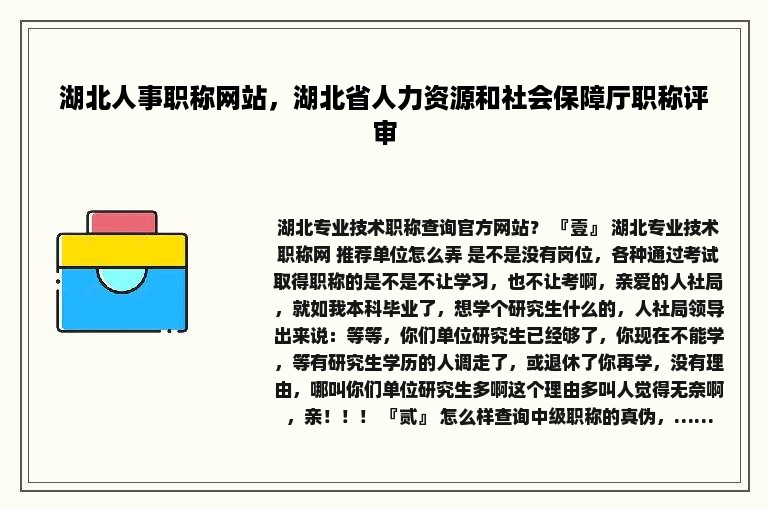 湖北人事职称网站，湖北省人力资源和社会保障厅职称评审

湖北专业技术职称查询官方网站？『壹』湖北专业技术职称网 推荐单位怎么弄 是不是没有岗位，各种通过考试取得职称的是不是不让学习，也不让考啊，亲爱的人社局，就如我本科毕业了，想学个研究生什么的，人社局领导出来说：等等，你们单位研究生已经够了，你现在不能学，等有研究生学历的人调走了，或退休了你再学，没有理由，哪叫你们单位研究生多啊这个理由多叫人觉得无奈啊，亲！！！『贰』怎么样查询中级职称的真伪，......